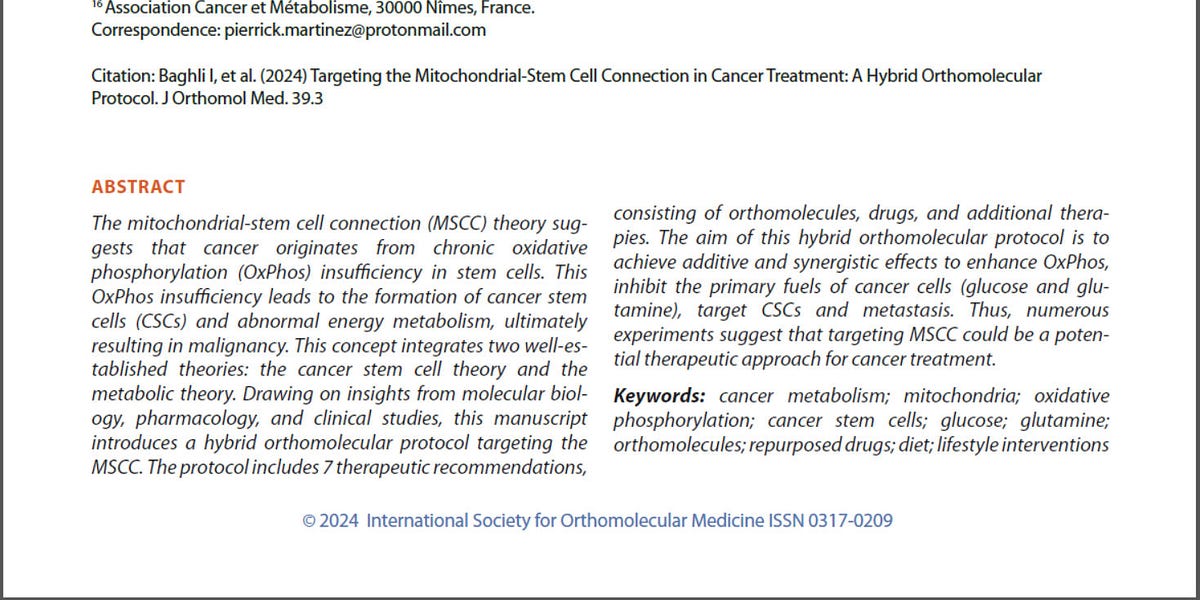 $^{16}$ Association Cancer et Métabolisme, 30000 Nîmes, France.
Correspondence: pierrick.martinez@protonmail.com

Citation: Baghli I, et al. (2024) Targeting the Mitochondrial-Stem Cell Connection in Cancer Treatment: A Hybrid Orthomolecular Protocol. J Orthomol Med. 39.3

ABSTRACT

The mitochondrial-stem cell connection (MSCC) theory suggests that cancer originates from chronic oxidative phosphorylation (OxPhos) insufficiency in stem cells. This OxPhos insufficiency leads to the formation of cancer stem cells (CSCs) and abnormal energy metabolism, ultimately resulting in malignancy. This concept integrates two well-established theories: the cancer stem cell theory and the metabolic theory. Drawing on insights from molecular biology, pharmacology, and clinical studies, this manuscript introduces a hybrid orthomolecular protocol targeting the MSCC. The protocol includes 7 therapeutic recommendations, consisting of orthomolecules, drugs, and additional therapies. The aim of this hybrid orthomolecular protocol is to achieve additive and synergistic effects to enhance OxPhos, inhibit the primary fuels of cancer cells (glucose and glutamine), target CSCs and metastasis. Thus, numerous experiments suggest that targeting MSCC could be a potential therapeutic approach for cancer treatment.

Keywords: cancer metabolism; mitochondria; oxidative phosphorylation; cancer stem cells; glucose; glutamine; orthomolecules; repurposed drugs; diet; lifestyle interventions

© 2024 International Society for Orthomolecular Medicine ISSN 0317-0209